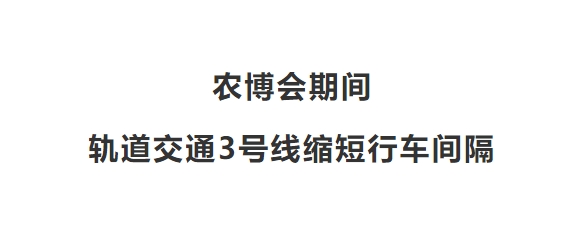 农博会期间

轨道交通3号线缩短行车间隔